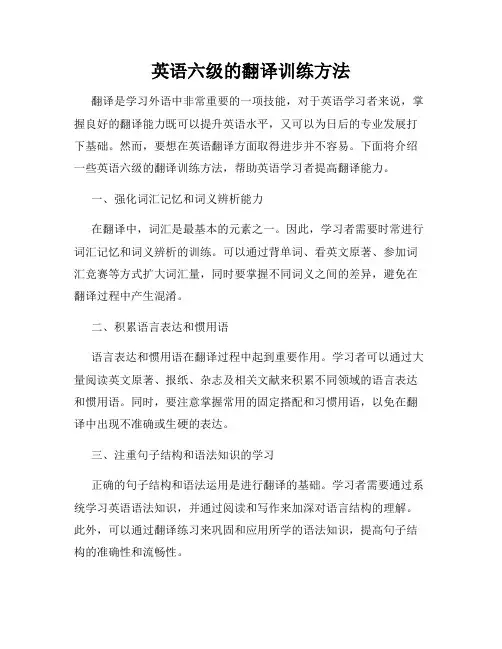 英语六级的翻译训练方法

翻译是学习外语中非常重要的一项技能，对于英语学习者来说，掌握良好的翻译能力既可以提升英语水平，又可以为日后的专业发展打下基础。然而，要想在英语翻译方面取得进步并不容易。下面将介绍一些英语六级的翻译训练方法，帮助英语学习者提高翻译能力。

一、强化词汇记忆和词义辨析能力

在翻译中，词汇是最基本的元素之一。因此，学习者需要时常进行词汇记忆和词义辨析的训练。可以通过背单词、看英文原著、参加词汇竞赛等方式扩大词汇量，同时要掌握不同词义之间的差异，避免在翻译过程中产生混淆。

二、积累语言表达和惯用语

语言表达和惯用语在翻译过程中起到重要作用。学习者可以通过大量阅读英文原著、报纸、杂志及相关文献来积累不同领域的语言表达和惯用语。同时，要注意掌握常用的固定搭配和习惯用语，以免在翻译中出现不准确或生硬的表达。

三、注重句子结构和语法知识的学习

正确的句子结构和语法运用是进行翻译的基础。学习者需要通过系统学习英语语法知识，并通过阅读和写作来加深对语言结构的理解。此外，可以通过翻译练习来巩固和应用所学的语法知识，提高句子结构的准确性和流畅性。